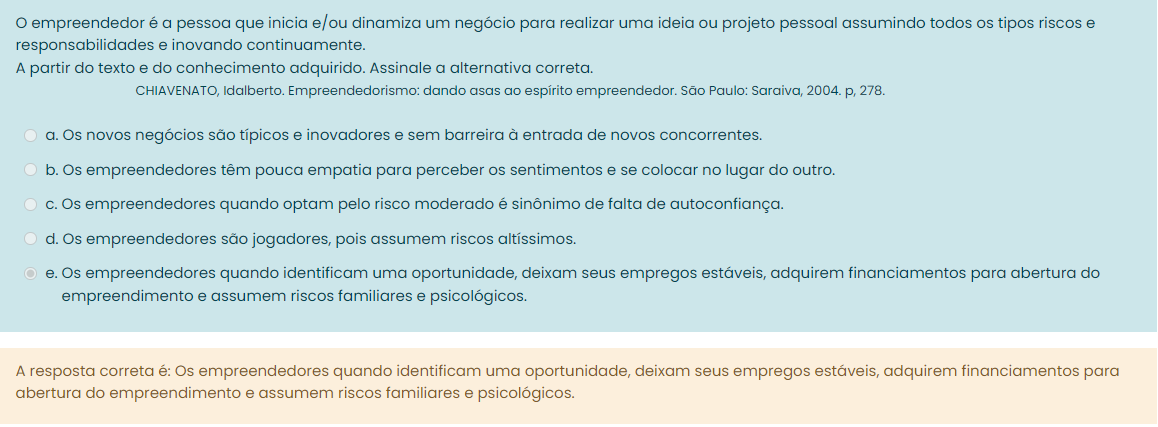 O empreendedor é a pessoa que inicia e/ou dinamiza um negócio para realizar uma ideia ou projeto pessoal assumindo todos os tipos riscos e responsabilidades e inovando continuamente.
A partir do texto e do conhecimento adquirido. Assinale a alternativa correta.
CHIAVENATO, Idalberto. Empreendedorismo: dando asas ao espírito empreendedor. São Paulo: Saraiva, 2004. p, 278.

a. Os novos negócios são típicos e inovadores e sem barreira à entrada de novos concorrentes.

b. Os empreendedores têm pouca empatia para perceber os sentimentos e se colocar no lugar do outro.

c. Os empreendedores quando optam pelo risco moderado é sinônimo de falta de autoconfiança.

d. Os empreendedores são jogadores, pois assumem riscos altíssimos.

e. Os empreendedores quando identificam uma oportunidade, deixam seus empregos estáveis, adquirem financiamentos para abertura do empreendimento e assumem riscos familiares e psicológicos.

A resposta correta é: Os empreendedores quando identificam uma oportunidade, deixam seus empregos estáveis, adquirem financiamentos para abertura do empreendimento e assumem riscos familiares e psicológicos.